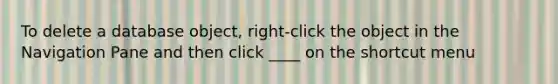 To delete a database object, right-click the object in the Navigation Pane and then click ____ on the shortcut menu